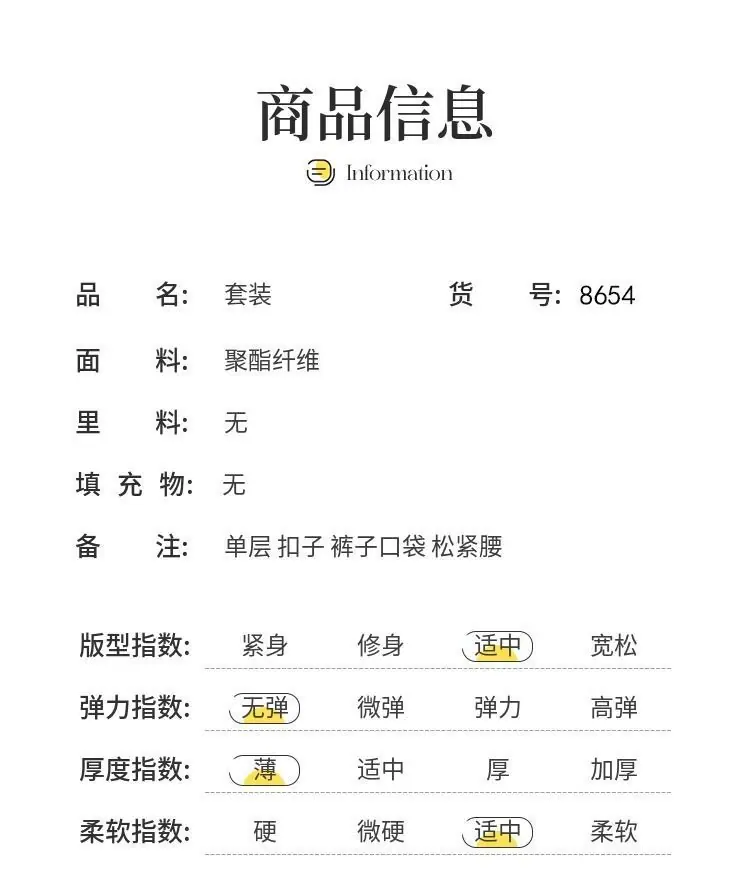 商品信息

Information

品 名: 套装　　货 号: 8654

面 料: 聚酯纤维

里 料: 无

填 充 物: 无

备 注: 单层 扣子 裤子口袋 松紧腰

| 版型指数: | 紧身 | 修身 | 适中 | 宽松 |
|---|---|---|---|---|
| 弹力指数: | 无弹 | 微弹 | 弹力 | 高弹 |
| 厚度指数: | 薄 | 适中 | 厚 | 加厚 |
| 柔软指数: | 硬 | 微硬 | 适中 | 柔软 |